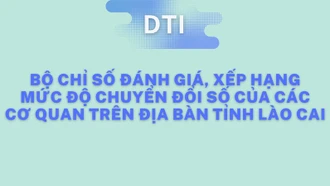 DTI

BỘ CHỈ SỐ ĐÁNH GIÁ, XẾP HẠNG MỨC ĐỘ CHUYỂN ĐỔI SỐ CỦA CÁC CƠ QUAN TRÊN ĐỊA BÀN TỈNH LÀO CAI